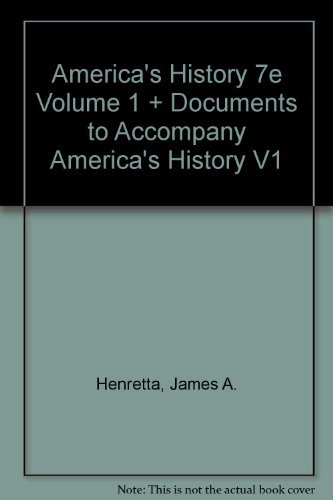 America's History 7e Volume 1 + Documents to Accompany America's History V1

Henretta, James A.

Note: This is not the actual book cover